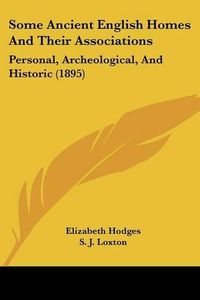 Some Ancient English Homes And Their Associations

Personal, Archeological, And Historic (1895)

Elizabeth Hodges
S. J. Loxton